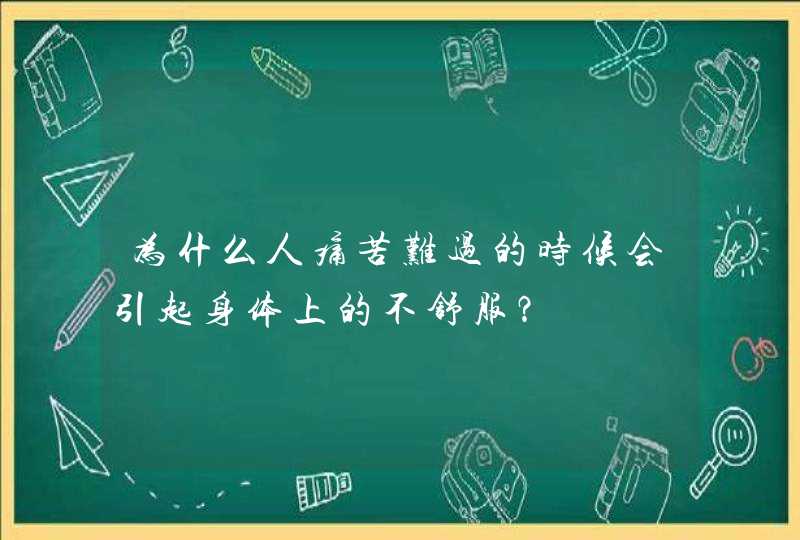 為什么人痛苦難過的時候会引起身体上的不舒服？